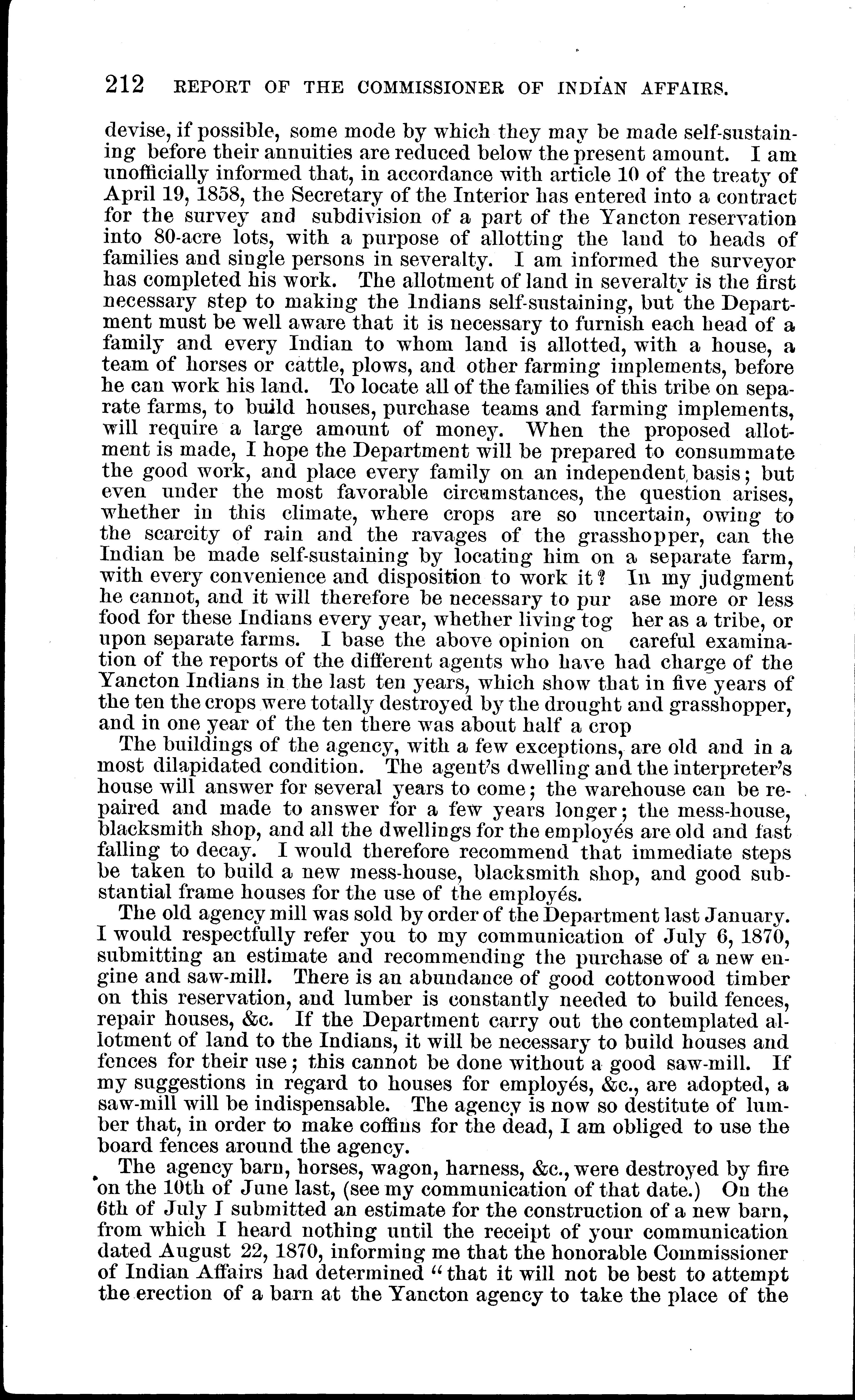 212 REPORT OF THE COMMISSIONER OF INDIAN AFFAIRS.

devise, if possible, some mode by which they may be made self-sustaining before their annuities are reduced below the present amount. I am unofficially informed that, in accordance with article 10 of the treaty of April 19, 1858, the Secretary of the Interior has entered into a contract for the survey and subdivision of a part of the Yancton reservation into 80-acre lots, with a purpose of allotting the land to heads of families and single persons in severalty. I am informed the surveyor has completed his work. The allotment of land in severalty is the first necessary step to making the Indians self-sustaining, but the Department must be well aware that it is necessary to furnish each head of a family and every Indian to whom land is allotted, with a house, a team of horses or cattle, plows, and other farming implements, before he can work his land. To locate all of the families of this tribe on separate farms, to build houses, purchase teams and farming implements, will require a large amount of money. When the proposed allotment is made, I hope the Department will be prepared to consummate the good work, and place every family on an independent basis; but even under the most favorable circumstances, the question arises, whether in this climate, where crops are so uncertain, owing to the scarcity of rain and the ravages of the grasshopper, can the Indian be made self-sustaining by locating him on a separate farm, with every convenience and disposition to work it? In my judgment he cannot, and it will therefore be necessary to pur ase more or less food for these Indians every year, whether living tog her as a tribe, or upon separate farms. I base the above opinion on careful examination of the reports of the different agents who have had charge of the Yancton Indians in the last ten years, which show that in five years of the ten the crops were totally destroyed by the drought and grasshopper, and in one year of the ten there was about half a crop

The buildings of the agency, with a few exceptions, are old and in a most dilapidated condition. The agent's dwelling and the interpreter's house will answer for several years to come; the warehouse can be repaired and made to answer for a few years longer; the mess-house, blacksmith shop, and all the dwellings for the employés are old and fast falling to decay. I would therefore recommend that immediate steps be taken to build a new mess-house, blacksmith shop, and good substantial frame houses for the use of the employés.

The old agency mill was sold by order of the Department last January. I would respectfully refer you to my communication of July 6, 1870, submitting an estimate and recommending the purchase of a new engine and saw-mill. There is an abundance of good cottonwood timber on this reservation, and lumber is constantly needed to build fences, repair houses, &c. If the Department carry out the contemplated allotment of land to the Indians, it will be necessary to build houses and fences for their use; this cannot be done without a good saw-mill. If my suggestions in regard to houses for employés, &c., are adopted, a saw-mill will be indispensable. The agency is now so destitute of lumber that, in order to make coffins for the dead, I am obliged to use the board fences around the agency.

The agency barn, horses, wagon, harness, &c., were destroyed by fire on the 10th of June last, (see my communication of that date.) On the 6th of July I submitted an estimate for the construction of a new barn, from which I heard nothing until the receipt of your communication dated August 22, 1870, informing me that the honorable Commissioner of Indian Affairs had determined "that it will not be best to attempt the erection of a barn at the Yancton agency to take the place of the